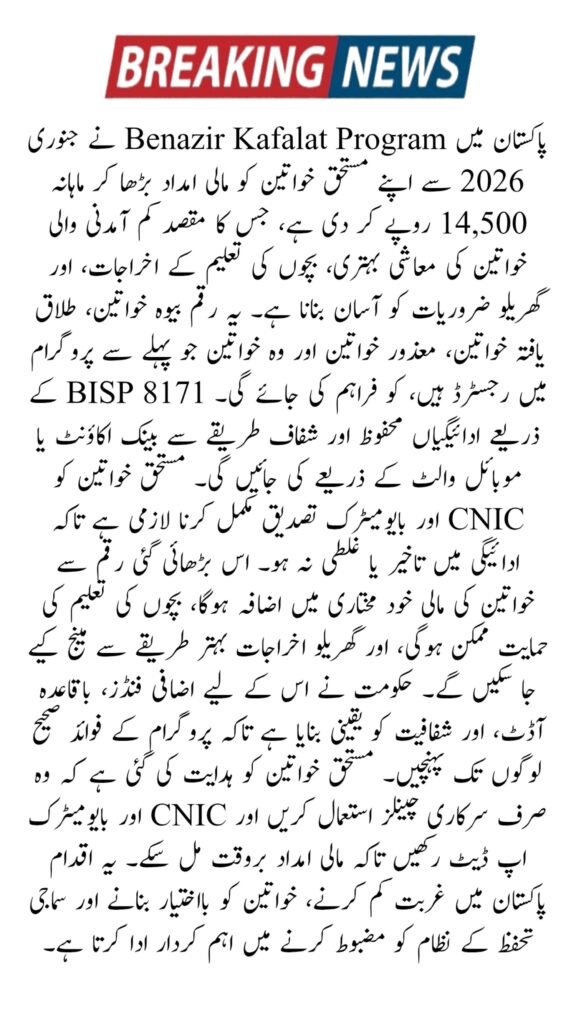 BREAKING NEWS

پاکستان میں Benazir Kafalat Program نے جنوری 2026 سے اپنے مستحق خواتین کو مالی امداد بڑھا کر ماہانہ 14,500 روپے کر دی ہے، جس کا مقصد کم آمدنی والی خواتین کی معاشی بہتری، بچوں کی تعلیم کے اخراجات، اور گھریلو ضروریات کو آسان بنانا ہے۔ یہ رقم بیوہ خواتین، طلاق یافتہ خواتین، معذور خواتین اور وہ خواتین جو پہلے سے پروگرام میں رجسٹرڈ ہیں، کو فراہم کی جائے گی۔ BISP 8171 کے ذریعے ادائیگیاں محفوظ اور شفاف طریقے سے بینک اکاؤنٹ یا موبائل والٹ کے ذریعے کی جائیں گی۔ مستحق خواتین کو CNIC اور بایومیٹرک تصدیق مکمل کرنا لازمی ہے تاکہ ادائیگی میں تاخیر یا غلطی نہ ہو۔ اس بڑھائی گئی رقم سے خواتین کی مالی خود مختاری میں اضافہ ہوگا، بچوں کی تعلیم کی حمایت ممکن ہوگی، اور گھریلو اخراجات بہتر طریقے سے مینج کیے جا سکیں گے۔ حکومت نے اس کے لیے اضافی فنڈز، باقاعدہ آڈٹ، اور شفافیت کو یقینی بنایا ہے تاکہ پروگرام کے فوائد صحیح لوگوں تک پہنچیں۔ مستحق خواتین کو ہدایت کی گئی ہے کہ وہ صرف سرکاری چینلز استعمال کریں اور CNIC اور بایومیٹرک اپ ڈیٹ رکھیں تاکہ مالی امداد بروقت مل سکے۔ یہ اقدام پاکستان میں غربت کم کرنے، خواتین کو بااختیار بنانے اور سماجی تحفظ کے نظام کو مضبوط کرنے میں اہم کردار ادا کرتا ہے۔